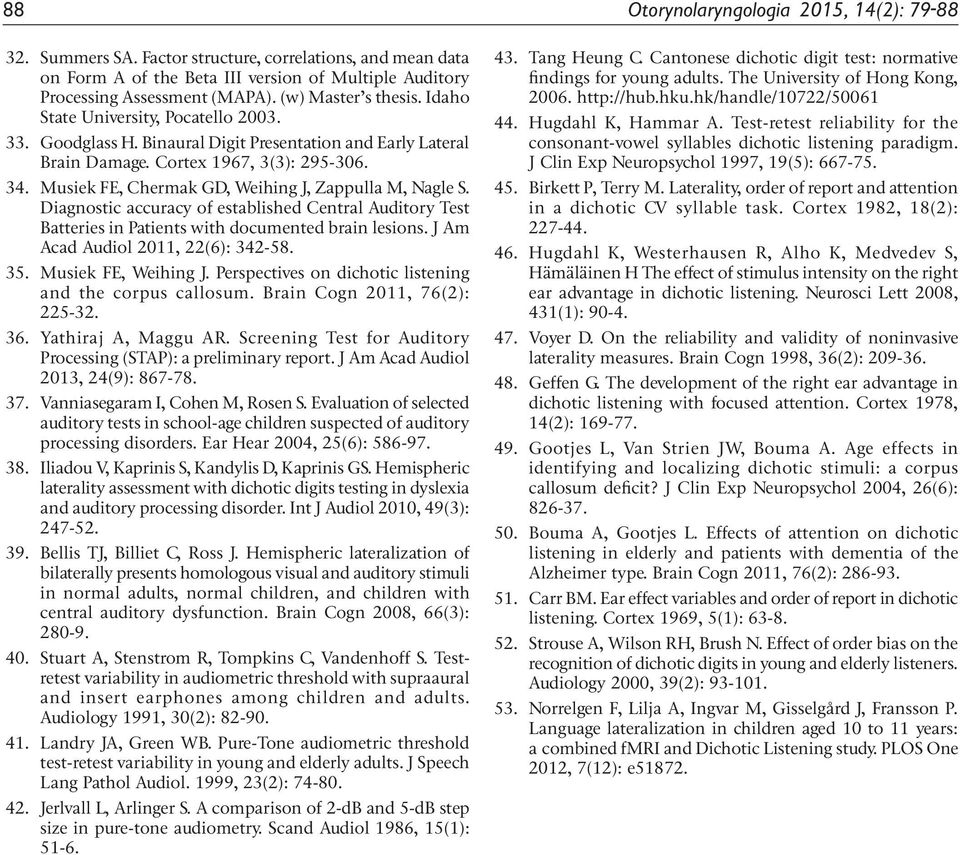 88

Otorynolaryngologia 2015, 14(2): 79-88

32. Summers SA. Factor structure, correlations, and mean data on Form A of the Beta III version of Multiple Auditory Processing Assessment (MAPA). (w) Master's thesis. Idaho State University, Pocatello 2003.

33. Goodglass H. Binaural Digit Presentation and Early Lateral Brain Damage. Cortex 1967, 3(3): 295-306.

34. Musiek FE, Chermak GD, Weihing J, Zappulla M, Nagle S. Diagnostic accuracy of established Central Auditory Test Batteries in Patients with documented brain lesions. J Am Acad Audiol 2011, 22(6): 342-58.

35. Musiek FE, Weihing J. Perspectives on dichotic listening and the corpus callosum. Brain Cogn 2011, 76(2): 225-32.

36. Yathiraj A, Maggu AR. Screening Test for Auditory Processing (STAP): a preliminary report. J Am Acad Audiol 2013, 24(9): 867-78.

37. Vanniasegaram I, Cohen M, Rosen S. Evaluation of selected auditory tests in school-age children suspected of auditory processing disorders. Ear Hear 2004, 25(6): 586-97.

38. Iliadou V, Kaprinis S, Kandylis D, Kaprinis GS. Hemispheric laterality assessment with dichotic digits testing in dyslexia and auditory processing disorder. Int J Audiol 2010, 49(3): 247-52.

39. Bellis TJ, Billiet C, Ross J. Hemispheric lateralization of bilaterally presents homologous visual and auditory stimuli in normal adults, normal children, and children with central auditory dysfunction. Brain Cogn 2008, 66(3): 280-9.

40. Stuart A, Stenstrom R, Tompkins C, Vandenhoff S. Test-retest variability in audiometric threshold with supraaural and insert earphones among children and adults. Audiology 1991, 30(2): 82-90.

41. Landry JA, Green WB. Pure-Tone audiometric threshold test-retest variability in young and elderly adults. J Speech Lang Pathol Audiol. 1999, 23(2): 74-80.

42. Jerlvall L, Arlinger S. A comparison of 2-dB and 5-dB step size in pure-tone audiometry. Scand Audiol 1986, 15(1): 51-6.

43. Tang Heung C. Cantonese dichotic digit test: normative findings for young adults. The University of Hong Kong, 2006. http://hub.hku.hk/handle/10722/50061

44. Hugdahl K, Hammar A. Test-retest reliability for the consonant-vowel syllables dichotic listening paradigm. J Clin Exp Neuropsychol 1997, 19(5): 667-75.

45. Birkett P, Terry M. Laterality, order of report and attention in a dichotic CV syllable task. Cortex 1982, 18(2): 227-44.

46. Hugdahl K, Westerhausen R, Alho K, Medvedev S, Hämäläinen H The effect of stimulus intensity on the right ear advantage in dichotic listening. Neurosci Lett 2008, 431(1): 90-4.

47. Voyer D. On the reliability and validity of noninvasive laterality measures. Brain Cogn 1998, 36(2): 209-36.

48. Geffen G. The development of the right ear advantage in dichotic listening with focused attention. Cortex 1978, 14(2): 169-77.

49. Gootjes L, Van Strien JW, Bouma A. Age effects in identifying and localizing dichotic stimuli: a corpus callosum deficit? J Clin Exp Neuropsychol 2004, 26(6): 826-37.

50. Bouma A, Gootjes L. Effects of attention on dichotic listening in elderly and patients with dementia of the Alzheimer type. Brain Cogn 2011, 76(2): 286-93.

51. Carr BM. Ear effect variables and order of report in dichotic listening. Cortex 1969, 5(1): 63-8.

52. Strouse A, Wilson RH, Brush N. Effect of order bias on the recognition of dichotic digits in young and elderly listeners. Audiology 2000, 39(2): 93-101.

53. Norrelgen F, Lilja A, Ingvar M, Gisselgård J, Fransson P. Language lateralization in children aged 10 to 11 years: a combined fMRI and Dichotic Listening study. PLOS One 2012, 7(12): e51872.